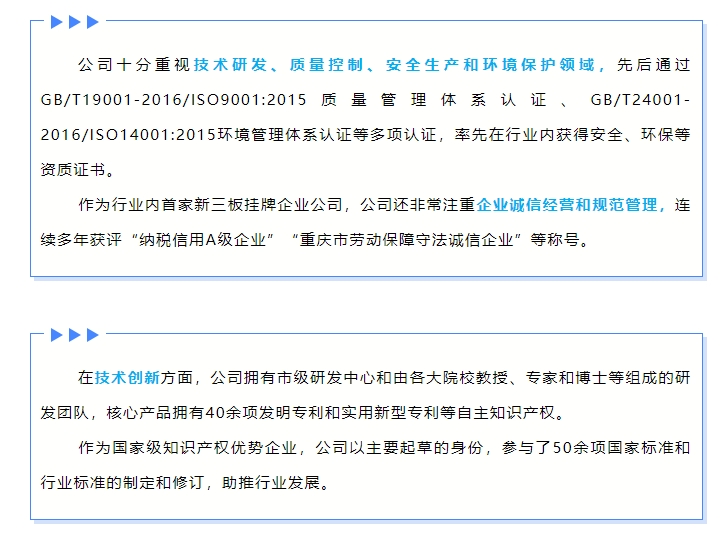 公司十分重视技术研发、质量控制、安全生产和环境保护领域，先后通过GB/T19001-2016/ISO9001:2015 质量管理体系认证、GB/T24001-2016/ISO14001:2015环境管理体系认证等多项认证，率先在行业内获得安全、环保等资质证书。

作为行业内首家新三板挂牌企业公司，公司还非常注重企业诚信经营和规范管理，连续多年获评“纳税信用A级企业”“重庆市劳动保障守法诚信企业”等称号。

在技术创新方面，公司拥有市级研发中心和由各大院校教授、专家和博士等组成的研发团队，核心产品拥有40余项发明专利和实用新型专利等自主知识产权。

作为国家级知识产权优势企业，公司以主要起草的身份，参与了50余项国家标准和行业标准的制定和修订，助推行业发展。